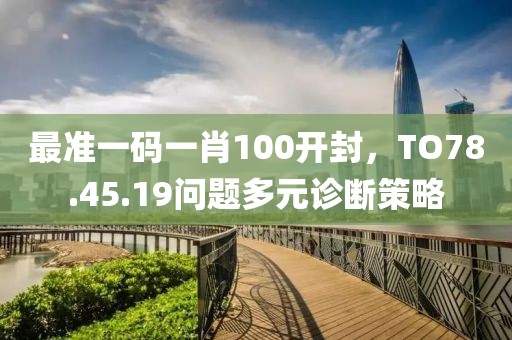 最准一码一肖100开封，TO78.45.19问题多元诊断策略